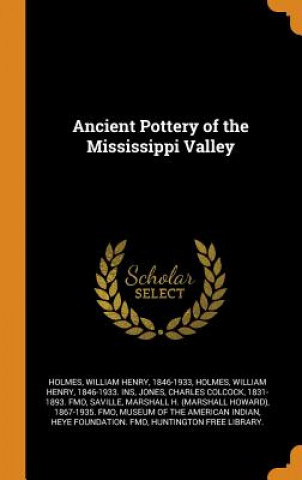 Ancient Pottery of the Mississippi Valley

Scholar SELECT

HOLMES, WILLIAM HENRY, 1846-1933, HOLMES, WILLIAM HENRY, 1846-1933. INS, JONES, CHARLES COLCOCK, 1831-1893. FMO, SAVILLE, MARSHALL H. (MARSHALL HOWARD), 1867-1935. FMO, MUSEUM OF THE AMERICAN INDIAN, HEYE FOUNDATION. FMO, HUNTINGTON FREE LIBRARY.